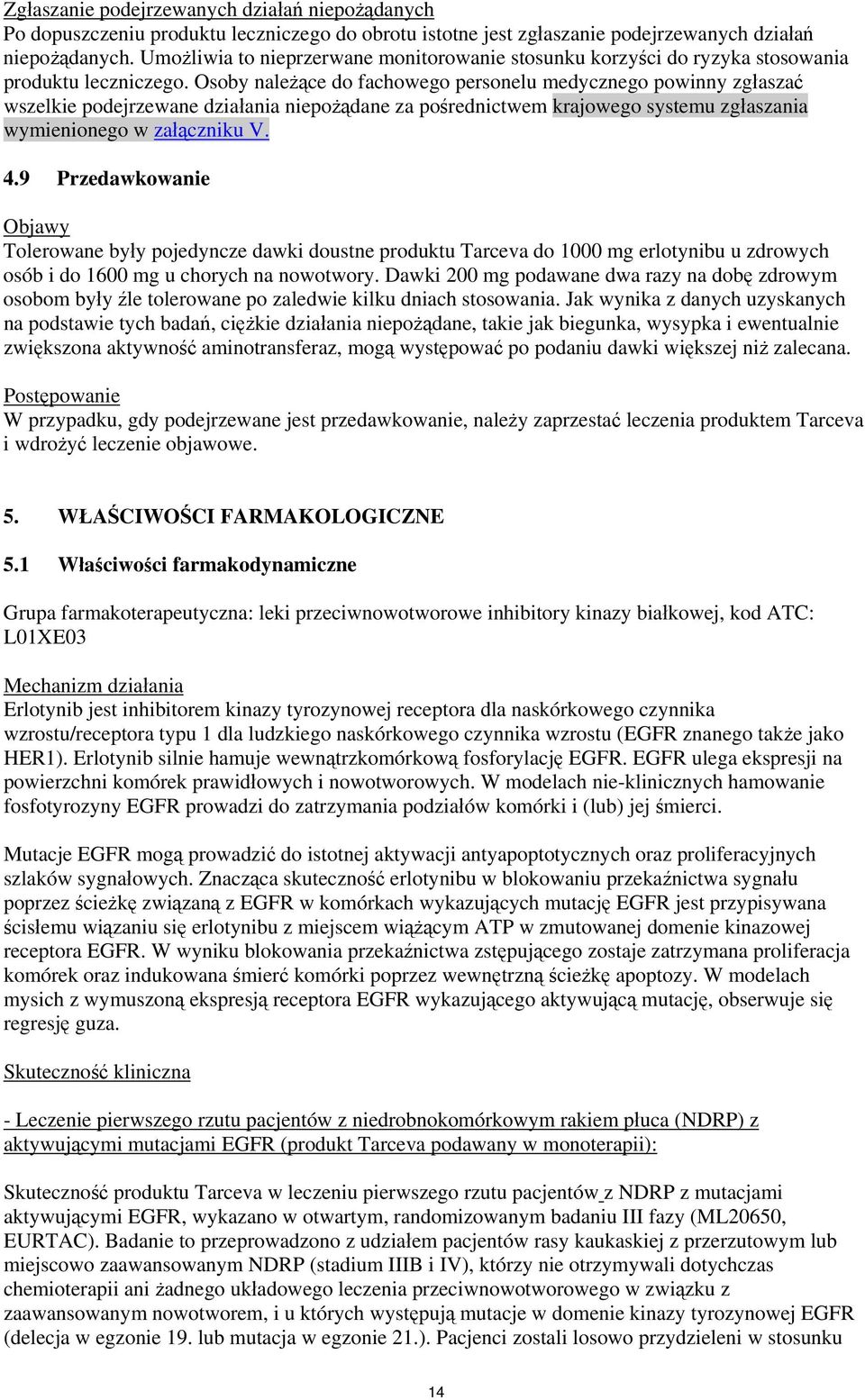 Zgłaszanie podejrzewanych działań niepożądanych
Po dopuszczeniu produktu leczniczego do obrotu istotne jest zgłaszanie podejrzewanych działań niepożądanych. Umożliwia to nieprzerwane monitorowanie stosunku korzyści do ryzyka stosowania produktu leczniczego. Osoby należące do fachowego personelu medycznego powinny zgłaszać wszelkie podejrzewane działania niepożądane za pośrednictwem krajowego systemu zgłaszania wymienionego w załączniku V.

4.9 Przedawkowanie

Objawy
Tolerowane były pojedyncze dawki doustne produktu Tarceva do 1000 mg erlotynibu u zdrowych osób i do 1600 mg u chorych na nowotwory. Dawki 200 mg podawane dwa razy na dobę zdrowym osobom były źle tolerowane po zaledwie kilku dniach stosowania. Jak wynika z danych uzyskanych na podstawie tych badań, ciężkie działania niepożądane, takie jak biegunka, wysypka i ewentualnie zwiększona aktywność aminotransferaz, mogą występować po podaniu dawki większej niż zalecana.

Postępowanie
W przypadku, gdy podejrzewane jest przedawkowanie, należy zaprzestać leczenia produktem Tarceva i wdrożyć leczenie objawowe.

5. WŁAŚCIWOŚCI FARMAKOLOGICZNE

5.1 Właściwości farmakodynamiczne

Grupa farmakoterapeutyczna: leki przeciwnowotworowe inhibitory kinazy białkowej, kod ATC: L01XE03

Mechanizm działania
Erlotynib jest inhibitorem kinazy tyrozynowej receptora dla naskórkowego czynnika wzrostu/receptora typu 1 dla ludzkiego naskórkowego czynnika wzrostu (EGFR znanego także jako HER1). Erlotynib silnie hamuje wewnątrzkomórkową fosforylację EGFR. EGFR ulega ekspresji na powierzchni komórek prawidłowych i nowotworowych. W modelach nie-klinicznych hamowanie fosfotyrozyny EGFR prowadzi do zatrzymania podziałów komórki i (lub) jej śmierci.

Mutacje EGFR mogą prowadzić do istotnej aktywacji antyapoptotycznych oraz proliferacyjnych szlaków sygnałowych. Znacząca skuteczność erlotynibu w blokowaniu przekaźnictwa sygnału poprzez ścieżkę związaną z EGFR w komórkach wykazujących mutację EGFR jest przypisywana ścisłemu wiązaniu się erlotynibu z miejscem wiążącym ATP w zmutowanej domenie kinazowej receptora EGFR. W wyniku blokowania przekaźnictwa zstępującego zostaje zatrzymana proliferacja komórek oraz indukowana śmierć komórki poprzez wewnętrzną ścieżkę apoptozy. W modelach mysich z wymuszoną ekspresją receptora EGFR wykazującego aktywującą mutację, obserwuje się regresję guza.

Skuteczność kliniczna

- Leczenie pierwszego rzutu pacjentów z niedrobnokomórkowym rakiem płuca (NDRP) z aktywującymi mutacjami EGFR (produkt Tarceva podawany w monoterapii):

Skuteczność produktu Tarceva w leczeniu pierwszego rzutu pacjentów z NDRP z mutacjami aktywującymi EGFR, wykazano w otwartym, randomizowanym badaniu III fazy (ML20650, EURTAC). Badanie to przeprowadzono z udziałem pacjentów rasy kaukaskiej z przerzutowym lub miejscowo zaawansowanym NDRP (stadium IIIB i IV), którzy nie otrzymywali dotychczas chemioterapii ani żadnego układowego leczenia przeciwnowotworowego w związku z zaawansowanym nowotworem, i u których występują mutacje w domenie kinazy tyrozynowej EGFR (delecja w egzonie 19. lub mutacja w egzonie 21.). Pacjenci zostali losowo przydzieleni w stosunku

14